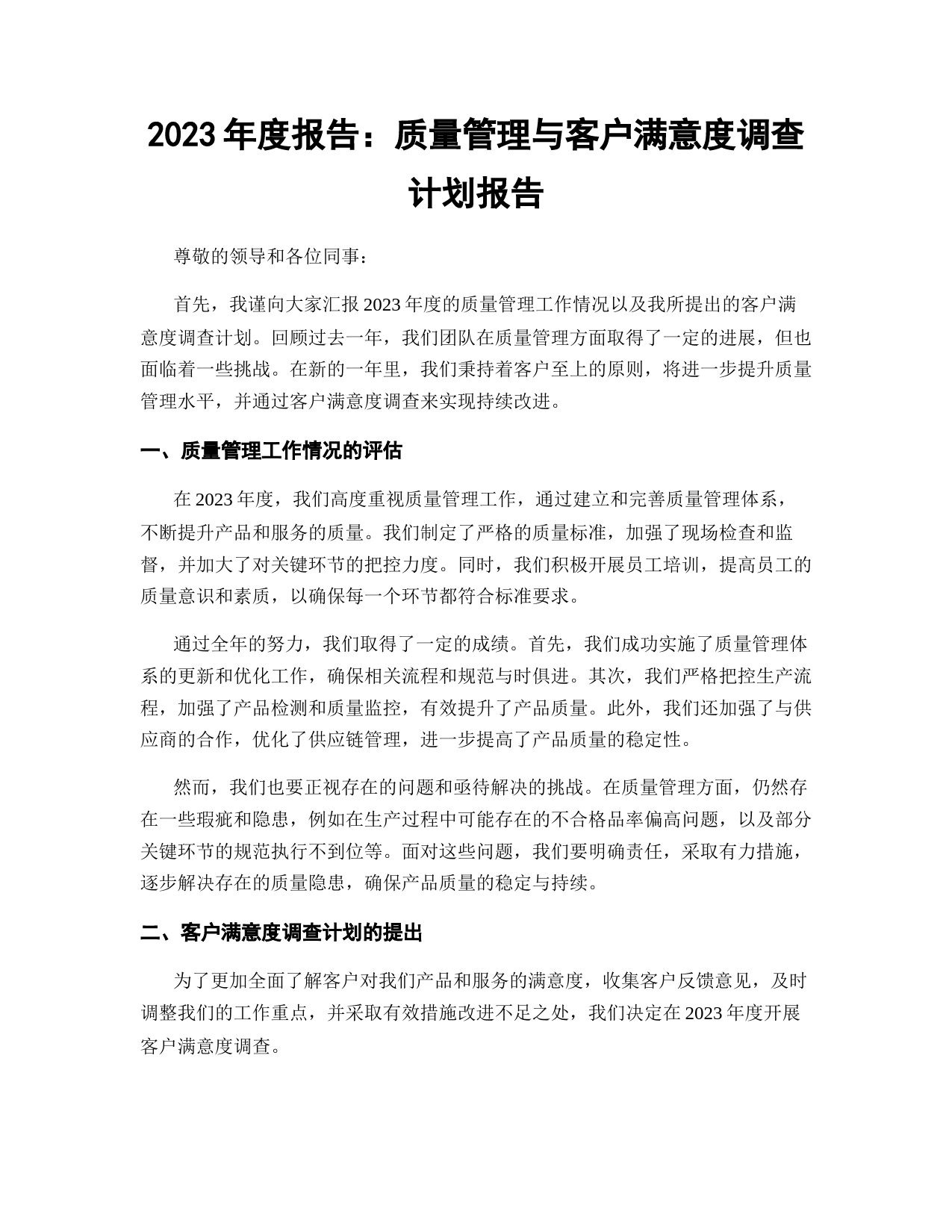 2023 年度报告：质量管理与客户满意度调查计划报告

尊敬的领导和各位同事：

首先，我谨向大家汇报 2023 年度的质量管理工作情况以及我所提出的客户满意度调查计划。回顾过去一年，我们团队在质量管理方面取得了一定的进展，但也面临着一些挑战。在新的一年里，我们秉持着客户至上的原则，将进一步提升质量管理水平，并通过客户满意度调查来实现持续改进。

一、质量管理工作情况的评估

在 2023 年度，我们高度重视质量管理工作，通过建立和完善质量管理体系，不断提升产品和服务的质量。我们制定了严格的质量标准，加强了现场检查和监督，并加大了对关键环节的把控力度。同时，我们积极开展员工培训，提高员工的质量意识和素质，以确保每一个环节都符合标准要求。

通过全年的努力，我们取得了一定的成绩。首先，我们成功实施了质量管理体系的更新和优化工作，确保相关流程和规范与时俱进。其次，我们严格把控生产流程，加强了产品检测和质量监控，有效提升了产品质量。此外，我们还加强了与供应商的合作，优化了供应链管理，进一步提高了产品质量的稳定性。

然而，我们也要正视存在的问题和亟待解决的挑战。在质量管理方面，仍然存在一些瑕疵和隐患，例如在生产过程中可能存在的不合格品率偏高问题，以及部分关键环节的规范执行不到位等。面对这些问题，我们要明确责任，采取有力措施，逐步解决存在的质量隐患，确保产品质量的稳定与持续。

二、客户满意度调查计划的提出

为了更加全面了解客户对我们产品和服务的满意度，收集客户反馈意见，及时调整我们的工作重点，并采取有效措施改进不足之处，我们决定在 2023 年度开展客户满意度调查。